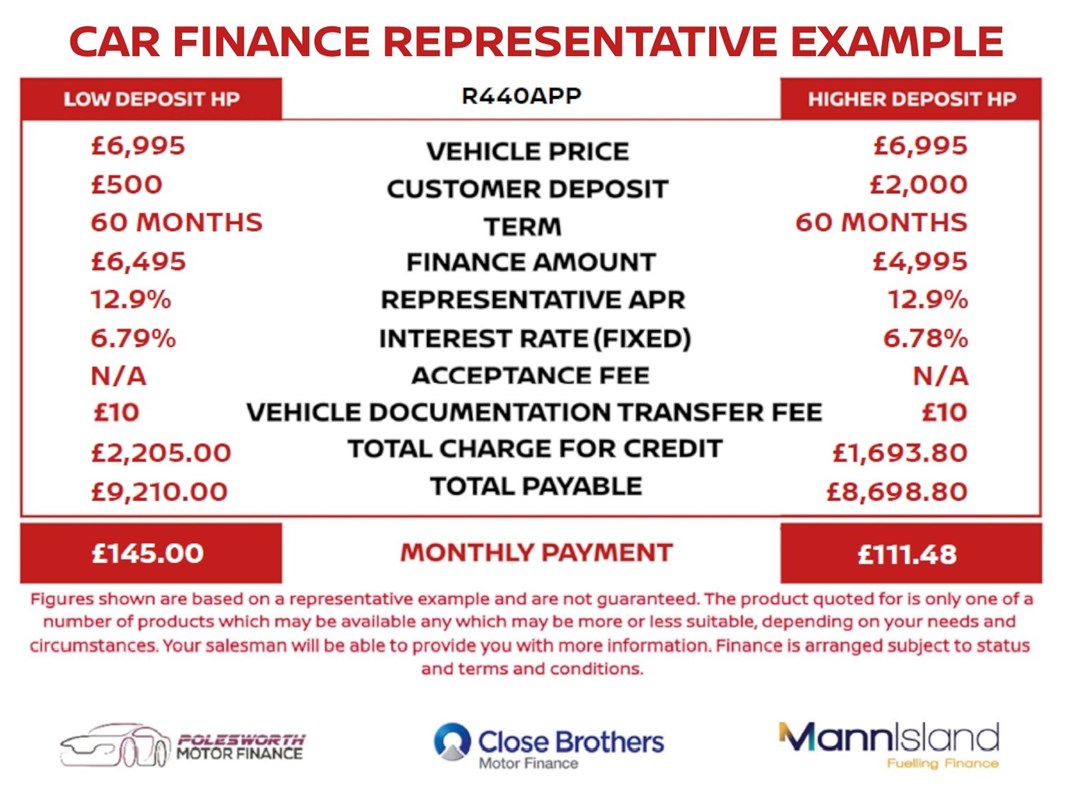 CAR FINANCE REPRESENTATIVE EXAMPLE

| LOW DEPOSIT HP | R440APP | HIGHER DEPOSIT HP |
|---|---|---|
| £6,995 | VEHICLE PRICE | £6,995 |
| £500 | CUSTOMER DEPOSIT | £2,000 |
| 60 MONTHS | TERM | 60 MONTHS |
| £6,495 | FINANCE AMOUNT | £4,995 |
| 12.9% | REPRESENTATIVE APR | 12.9% |
| 6.79% | INTEREST RATE (FIXED) | 6.78% |
| N/A | ACCEPTANCE FEE | N/A |
| £10 | VEHICLE DOCUMENTATION TRANSFER FEE | £10 |
| £2,205.00 | TOTAL CHARGE FOR CREDIT | £1,693.80 |
| £9,210.00 | TOTAL PAYABLE | £8,698.80 |
| £145.00 | MONTHLY PAYMENT | £111.48 |

Figures shown are based on a representative example and are not guaranteed. The product quoted for is only one of a number of products which may be available any which may be more or less suitable, depending on your needs and circumstances. Your salesman will be able to provide you with more information. Finance is arranged subject to status and terms and conditions.

POLESWORTH MOTOR FINANCE

Close Brothers Motor Finance

MannIsland Fuelling Finance